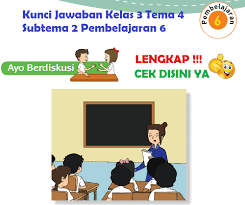 Kunci Jawaban Kelas 3 Tema 4 Subtema 2 Pembelajaran 6

Pembelajaran 6

Ayo Berdiskusi

LENGKAP !!!
CEK DISINI YA